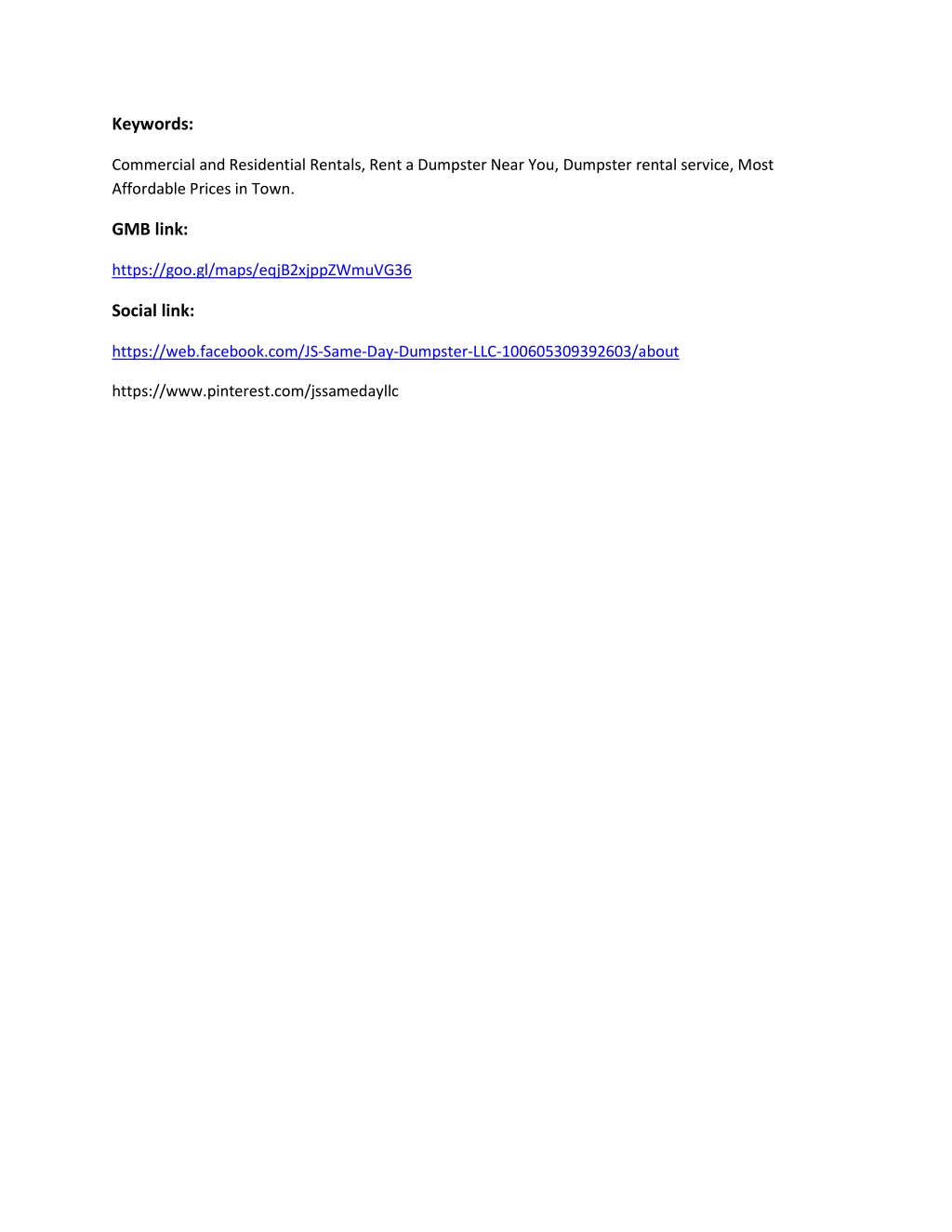 Keywords:

Commercial and Residential Rentals, Rent a Dumpster Near You, Dumpster rental service, Most Affordable Prices in Town.

GMB link:

https://goo.gl/maps/eqjB2xjppZWmuVG36

Social link:

https://web.facebook.com/JS-Same-Day-Dumpster-LLC-100605309392603/about

https://www.pinterest.com/jssamedayllc